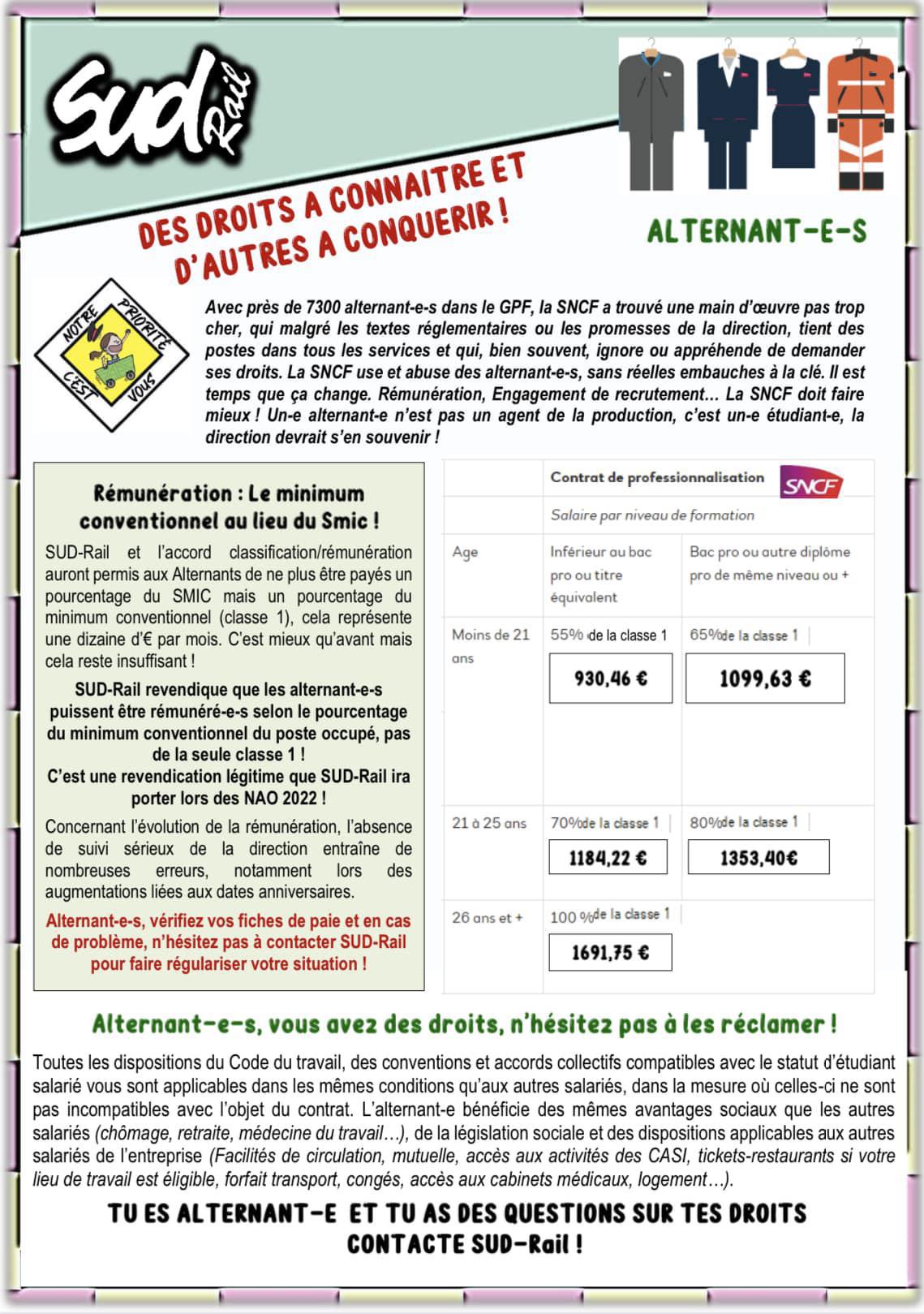 SUD Rail

DES DROITS A CONNAITRE ET D'AUTRES A CONQUERIR !

ALTERNANT-E-S

NOTRE PRIORITÉ C'EST VOUS

Avec près de 7300 alternant-e-s dans le GPF, la SNCF a trouvé une main d'œuvre pas trop cher, qui malgré les textes réglementaires ou les promesses de la direction, tient des postes dans tous les services et qui, bien souvent, ignore ou appréhende de demander ses droits. La SNCF use et abuse des alternant-e-s, sans réelles embauches à la clé. Il est temps que ça change. Rémunération, Engagement de recrutement… La SNCF doit faire mieux ! Un-e alternant-e n'est pas un agent de la production, c'est un-e étudiant-e, la direction devrait s'en souvenir !

Rémunération : Le minimum conventionnel au lieu du Smic !

SUD-Rail et l'accord classification/rémunération auront permis aux Alternants de ne plus être payés un pourcentage du SMIC mais un pourcentage du minimum conventionnel (classe 1), cela représente une dizaine d'€ par mois. C'est mieux qu'avant mais cela reste insuffisant !

SUD-Rail revendique que les alternant-e-s puissent être rémunéré-e-s selon le pourcentage du minimum conventionnel du poste occupé, pas de la seule classe 1 !
C'est une revendication légitime que SUD-Rail ira porter lors des NAO 2022 !

Concernant l'évolution de la rémunération, l'absence de suivi sérieux de la direction entraîne de nombreuses erreurs, notamment lors des augmentations liées aux dates anniversaires.

Alternant-e-s, vérifiez vos fiches de paie et en cas de problème, n'hésitez pas à contacter SUD-Rail pour faire régulariser votre situation !

| | Contrat de professionnalisation SNCF | |
|---|---|---|
| | Salaire par niveau de formation | |
| Age | Inférieur au bac pro ou titre équivalent | Bac pro ou autre diplôme pro de même niveau ou + |
| Moins de 21 ans | 55% de la classe 1 930,46 € | 65% de la classe 1 1099,63 € |
| 21 à 25 ans | 70% de la classe 1 1184,22 € | 80% de la classe 1 1353,40€ |
| 26 ans et + | 100 % de la classe 1 1691,75 € | |

Alternant-e-s, vous avez des droits, n'hésitez pas à les réclamer !

Toutes les dispositions du Code du travail, des conventions et accords collectifs compatibles avec le statut d'étudiant salarié vous sont applicables dans les mêmes conditions qu'aux autres salariés, dans la mesure où celles-ci ne sont pas incompatibles avec l'objet du contrat. L'alternant-e bénéficie des mêmes avantages sociaux que les autres salariés (chômage, retraite, médecine du travail…), de la législation sociale et des dispositions applicables aux autres salariés de l'entreprise (Facilités de circulation, mutuelle, accès aux activités des CASI, tickets-restaurants si votre lieu de travail est éligible, forfait transport, congés, accès aux cabinets médicaux, logement…).

TU ES ALTERNANT-E ET TU AS DES QUESTIONS SUR TES DROITS CONTACTE SUD-Rail !